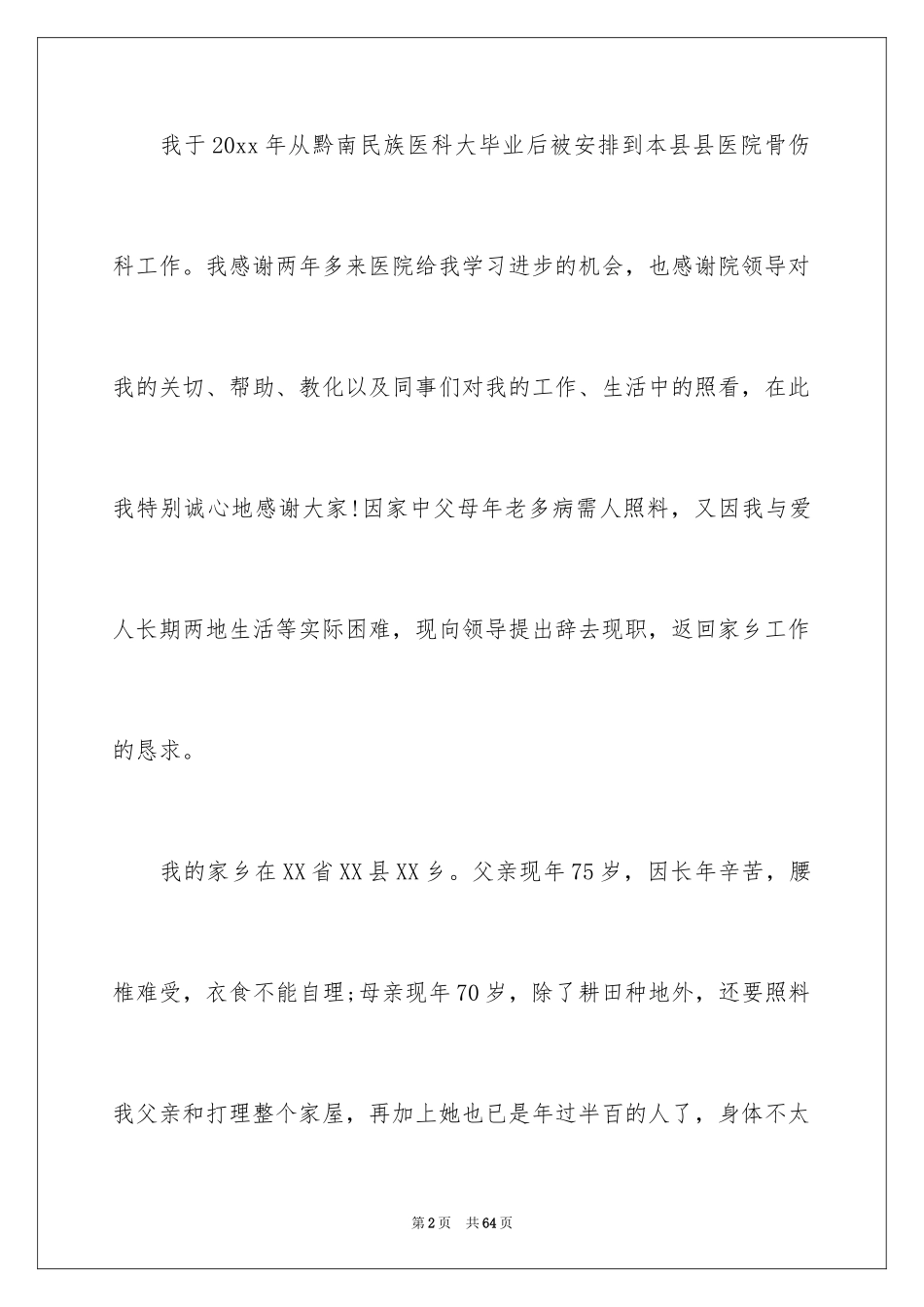 我于20xx年从黔南民族医科大毕业后被安排到本县县医院骨伤科工作。我感谢两年多来医院给我学习进步的机会，也感谢院领导对我的关切、帮助、教化以及同事们对我的工作、生活中的照看，在此我特别诚心地感谢大家!因家中父母年老多病需人照料，又因我与爱人长期两地生活等实际困难，现向领导提出辞去现职，返回家乡工作的恳求。

我的家乡在XX省XX县XX乡。父亲现年75岁，因长年辛苦，腰椎难受，衣食不能自理;母亲现年70岁，除了耕田种地外，还要照料我父亲和打理整个家屋，再加上她也已是年过半百的人了，身体不太

第2页 共64页